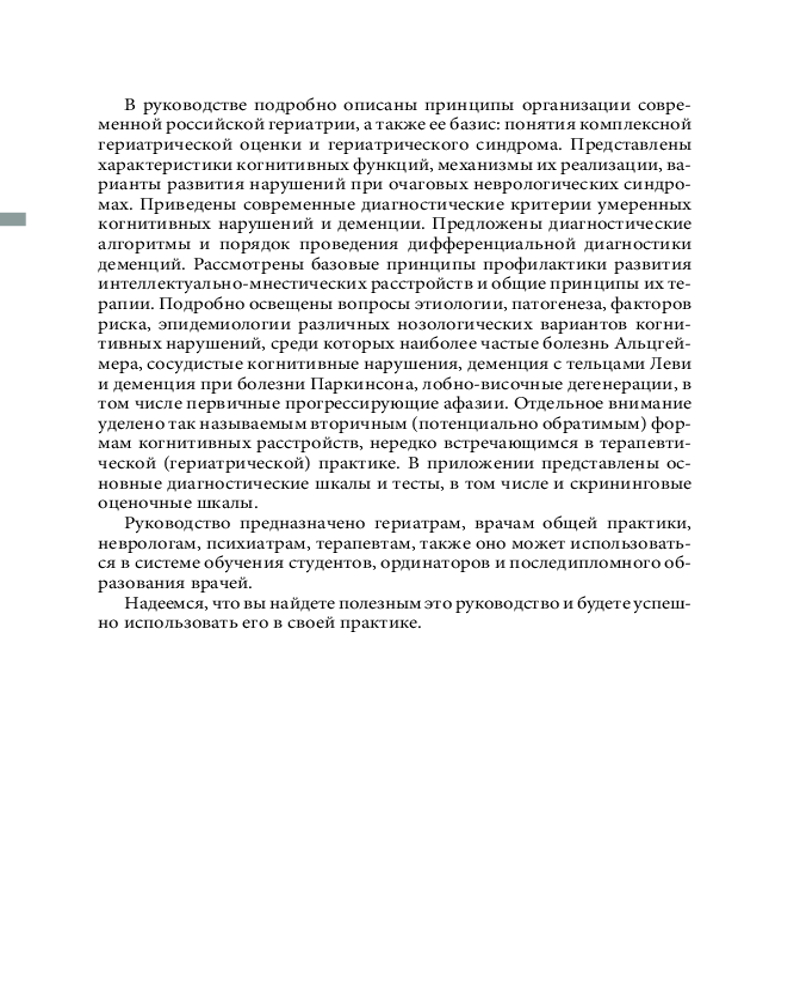 В руководстве подробно описаны принципы организации современной российской гериатрии, а также ее базис: понятия комплексной гериатрической оценки и гериатрического синдрома. Представлены характеристики когнитивных функций, механизмы их реализации, варианты развития нарушений при очаговых неврологических синдромах. Приведены современные диагностические критерии умеренных когнитивных нарушений и деменции. Предложены диагностические алгоритмы и порядок проведения дифференциальной диагностики деменций. Рассмотрены базовые принципы профилактики развития интеллектуально-мнестических расстройств и общие принципы их терапии. Подробно освещены вопросы этиологии, патогенеза, факторов риска, эпидемиологии различных нозологических вариантов когнитивных нарушений, среди которых наиболее частые болезнь Альцгеймера, сосудистые когнитивные нарушения, деменция с тельцами Леви и деменция при болезни Паркинсона, лобно-височные дегенерации, в том числе первичные прогрессирующие афазии. Отдельное внимание уделено так называемым вторичным (потенциально обратимым) формам когнитивных расстройств, нередко встречающимся в терапевтической (гериатрической) практике. В приложении представлены основные диагностические шкалы и тесты, в том числе и скрининговые оценочные шкалы.

Руководство предназначено гериатрам, врачам общей практики, неврологам, психиатрам, терапевтам, также оно может использоваться в системе обучения студентов, ординаторов и последипломного образования врачей.

Надеемся, что вы найдете полезным это руководство и будете успешно использовать его в своей практике.